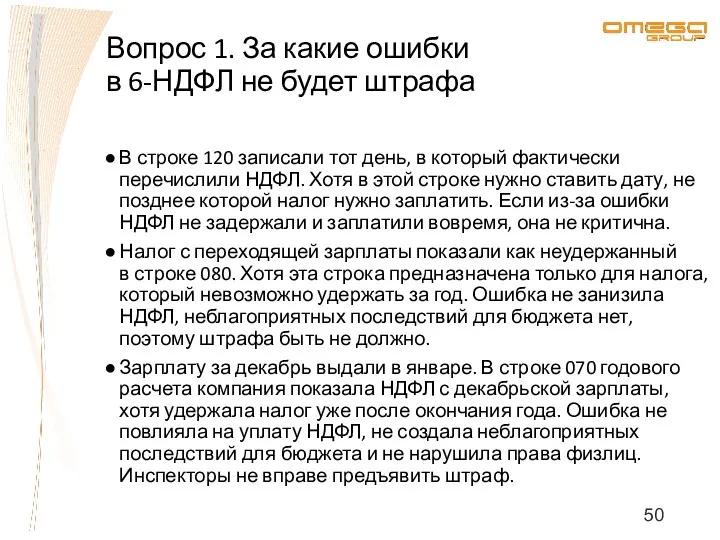 OMEGA GROUP

Вопрос 1. За какие ошибки в 6-НДФЛ не будет штрафа

● В строке 120 записали тот день, в который фактически перечислили НДФЛ. Хотя в этой строке нужно ставить дату, не позднее которой налог нужно заплатить. Если из-за ошибки НДФЛ не задержали и заплатили вовремя, она не критична.

● Налог с переходящей зарплаты показали как неудержанный в строке 080. Хотя эта строка предназначена только для налога, который невозможно удержать за год. Ошибка не занизила НДФЛ, неблагоприятных последствий для бюджета нет, поэтому штрафа быть не должно.

● Зарплату за декабрь выдали в январе. В строке 070 годового расчета компания показала НДФЛ с декабрьской зарплаты, хотя удержала налог уже после окончания года. Ошибка не повлияла на уплату НДФЛ, не создала неблагоприятных последствий для бюджета и не нарушила права физлиц. Инспекторы не вправе предъявить штраф.

50